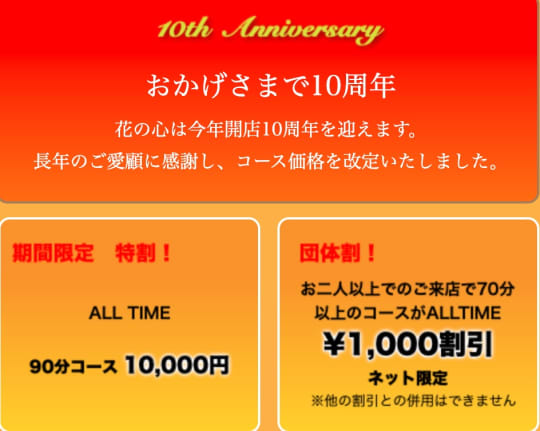 10th Anniversary

おかげさまで10周年

花の心は今年開店10周年を迎えます。
長年のご愛顧に感謝し、コース価格を改定いたしました。

期間限定　特割！

ALL TIME

90分コース 10,000円

団体割！

お二人以上でのご来店で70分以上のコースがALLTIME

¥1,000割引

ネット限定

※他の割引との併用はできません